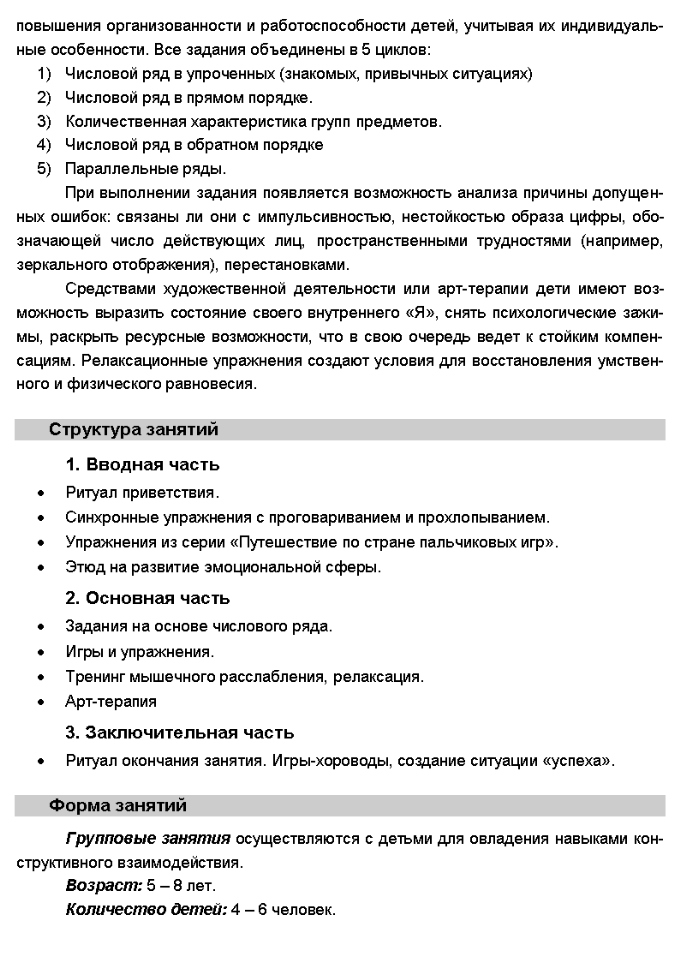 повышения организованности и работоспособности детей, учитывая их индивидуальные особенности. Все задания объединены в 5 циклов:
1) Числовой ряд в упроченных (знакомых, привычных ситуациях)
2) Числовой ряд в прямом порядке.
3) Количественная характеристика групп предметов.
4) Числовой ряд в обратном порядке
5) Параллельные ряды.

При выполнении задания появляется возможность анализа причины допущенных ошибок: связаны ли они с импульсивностью, нестойкостью образа цифры, обозначающей число действующих лиц, пространственными трудностями (например, зеркального отображения), перестановками.

Средствами художественной деятельности или арт-терапии дети имеют возможность выразить состояние своего внутреннего «Я», снять психологические зажимы, раскрыть ресурсные возможности, что в свою очередь ведет к стойким компенсациям. Релаксационные упражнения создают условия для восстановления умственного и физического равновесия.

Структура занятий

1. Вводная часть
• Ритуал приветствия.
• Синхронные упражнения с проговариванием и прохлопыванием.
• Упражнения из серии «Путешествие по стране пальчиковых игр».
• Этюд на развитие эмоциональной сферы.

2. Основная часть
• Задания на основе числового ряда.
• Игры и упражнения.
• Тренинг мышечного расслабления, релаксация.
• Арт-терапия

3. Заключительная часть
• Ритуал окончания занятия. Игры-хороводы, создание ситуации «успеха».

Форма занятий

Групповые занятия осуществляются с детьми для овладения навыками конструктивного взаимодействия.

Возраст: 5 – 8 лет.

Количество детей: 4 – 6 человек.